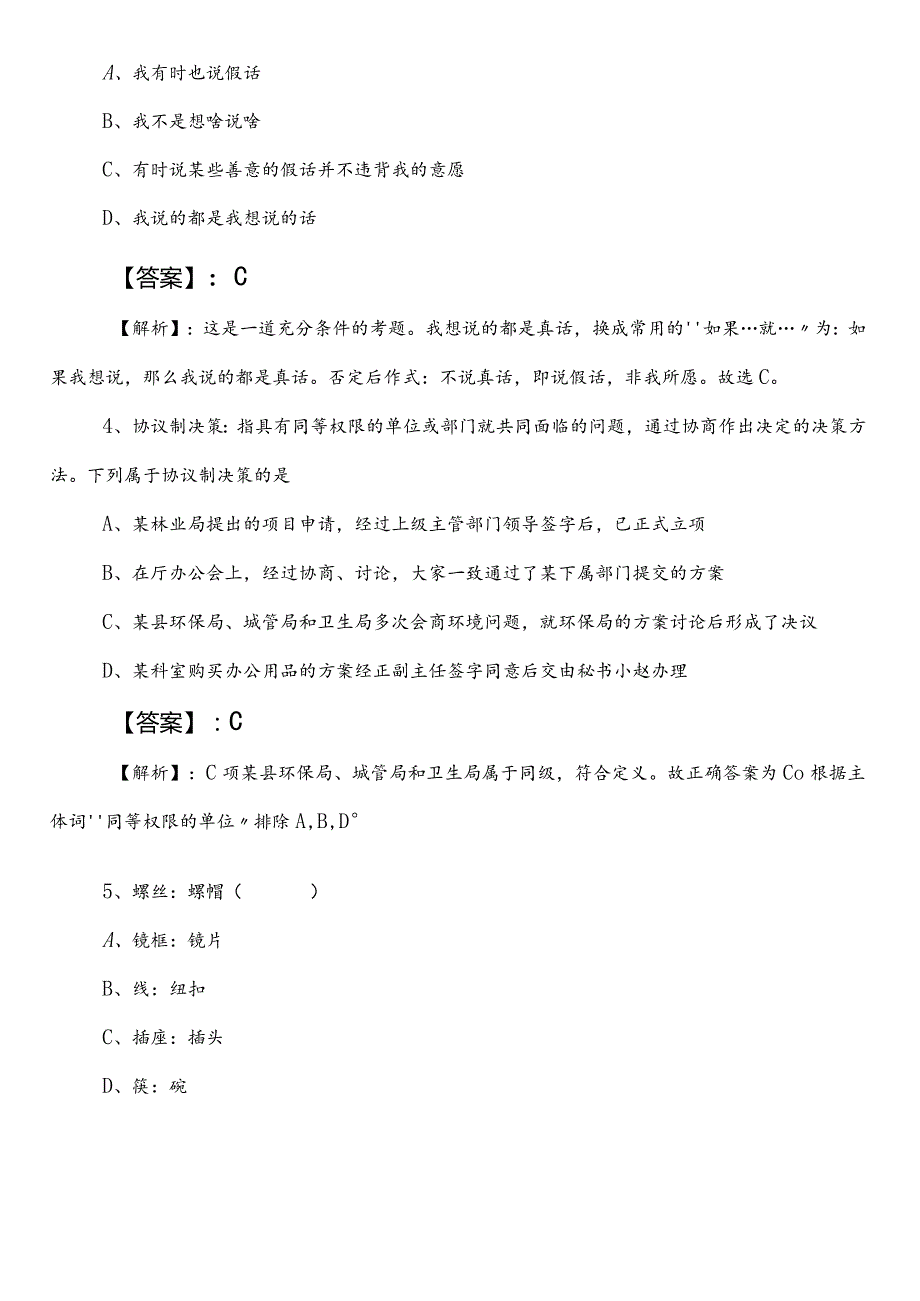 A、我有时也说假话

B、我不是想啥说啥

C、有时说某些善意的假话并不违背我的意愿

D、我说的都是我想说的话

【答案】：C

【解析】：这是一道充分条件的考题。我想说的都是真话，换成常用的''如果…就…〃为：如果我想说，那么我说的都是真话。否定后作式：不说真话，即说假话，非我所愿。故选C。

4、协议制决策：指具有同等权限的单位或部门就共同面临的问题，通过协商作出决定的决策方法。下列属于协议制决策的是

A、某林业局提出的项目申请，经过上级主管部门领导签字后，已正式立项

B、在厅办公会上，经过协商、讨论，大家一致通过了某下属部门提交的方案

C、某县环保局、城管局和卫生局多次会商环境问题，就环保局的方案讨论后形成了决议

D、某科室购买办公用品的方案经正副主任签字同意后交由秘书小赵办理

【答案】：C

【解析】：C项某县环保局、城管局和卫生局属于同级，符合定义。故正确答案为Co根据主体词''同等权限的单位〃排除A,B,D°

5、螺丝：螺帽（　　）

A、镜框：镜片

B、线：纽扣

C、插座：插头

D、筷：碗